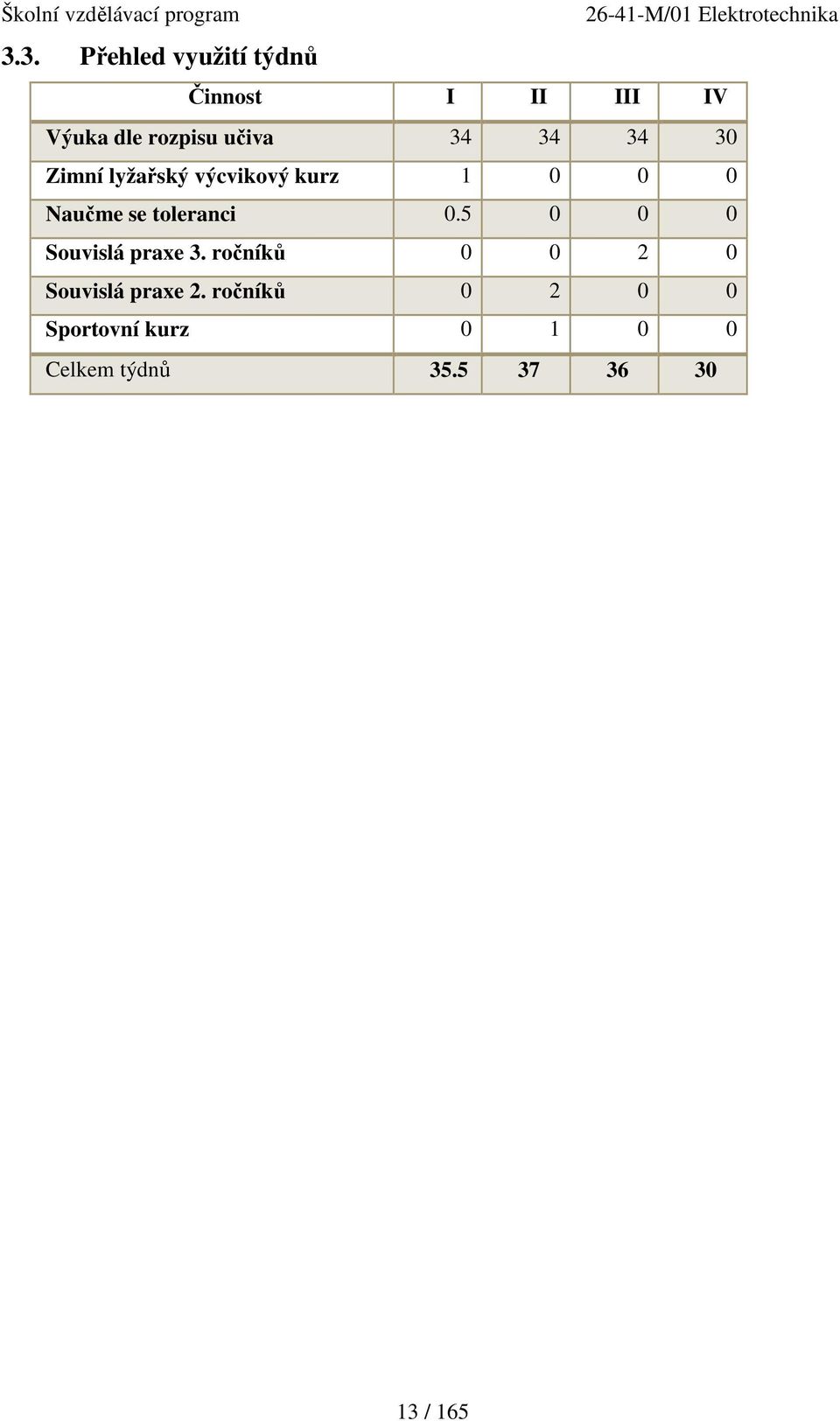 Školní vzdělávací program 26-41-M/01 Elektrotechnika

3.3. Přehled využití týdnů

| Činnost | I | II | III | IV |
|---|---|---|---|---|
| Výuka dle rozpisu učiva | 34 | 34 | 34 | 30 |
| Zimní lyžařský výcvikový kurz | 1 | 0 | 0 | 0 |
| Naučme se toleranci | 0.5 | 0 | 0 | 0 |
| Souvislá praxe 3. ročníků | 0 | 0 | 2 | 0 |
| Souvislá praxe 2. ročníků | 0 | 2 | 0 | 0 |
| Sportovní kurz | 0 | 1 | 0 | 0 |
| Celkem týdnů | 35.5 | 37 | 36 | 30 |

13 / 165